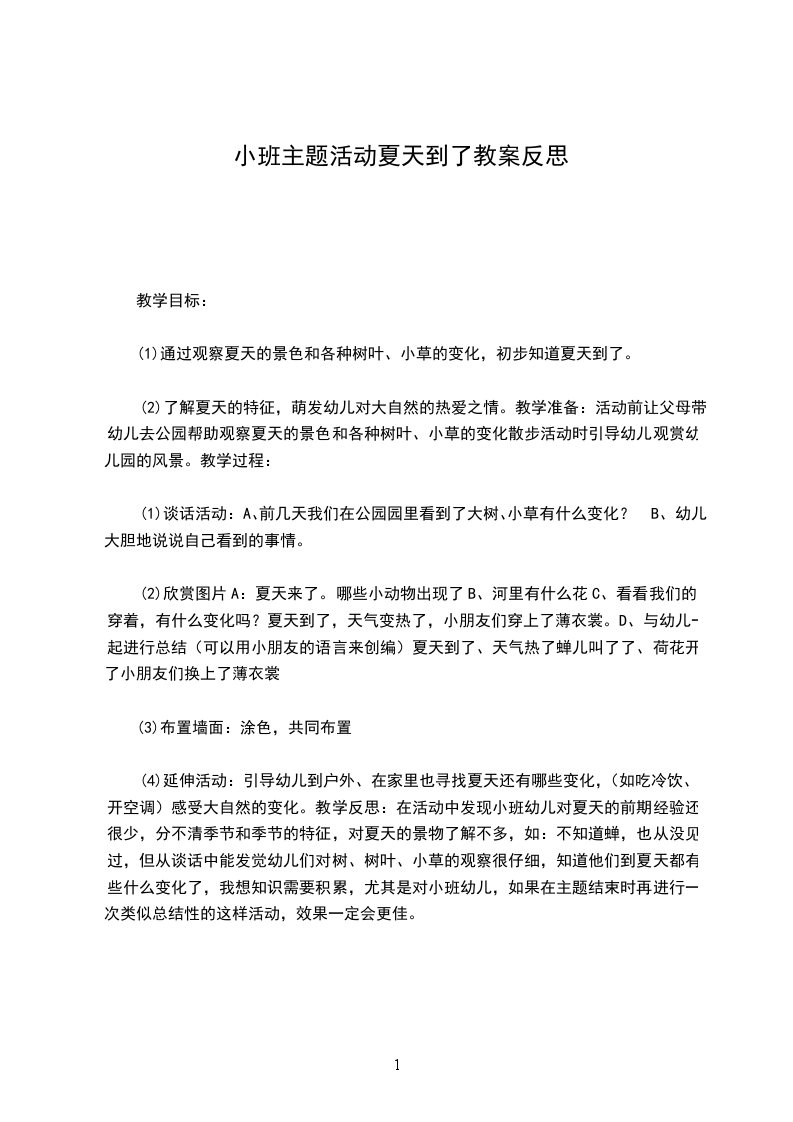 小班主题活动夏天到了教案反思

教学目标：

⑴通过观察夏天的景色和各种树叶、小草的变化，初步知道夏天到了。

⑵了解夏天的特征，萌发幼儿对大自然的热爱之情。教学准备：活动前让父母带幼儿去公园帮助观察夏天的景色和各种树叶、小草的变化散步活动时引导幼儿观赏幼儿园的风景。教学过程：

⑴谈话活动：A、前几天我们在公园园里看到了大树、小草有什么变化？ B、幼儿大胆地说说自己看到的事情。

⑵欣赏图片 A：夏天来了。哪些小动物出现了 B、河里有什么花 C、看看我们的穿着，有什么变化吗？夏天到了，天气变热了，小朋友们穿上了薄衣裳。D、与幼儿-起进行总结（可以用小朋友的语言来创编）夏天到了、天气热了蝉儿叫了了、荷花开了小朋友们换上了薄衣裳

⑶布置墙面：涂色，共同布置

⑷延伸活动：引导幼儿到户外、在家里也寻找夏天还有哪些变化，（如吃冷饮、开空调）感受大自然的变化。教学反思：在活动中发现小班幼儿对夏天的前期经验还很少，分不清季节和季节的特征，对夏天的景物了解不多，如：不知道蝉，也从没见过，但从谈话中能发觉幼儿们对树、树叶、小草的观察很仔细，知道他们到夏天都有些什么变化了，我想知识需要积累，尤其是对小班幼儿，如果在主题结束时再进行一次类似总结性的这样活动，效果一定会更佳。

1